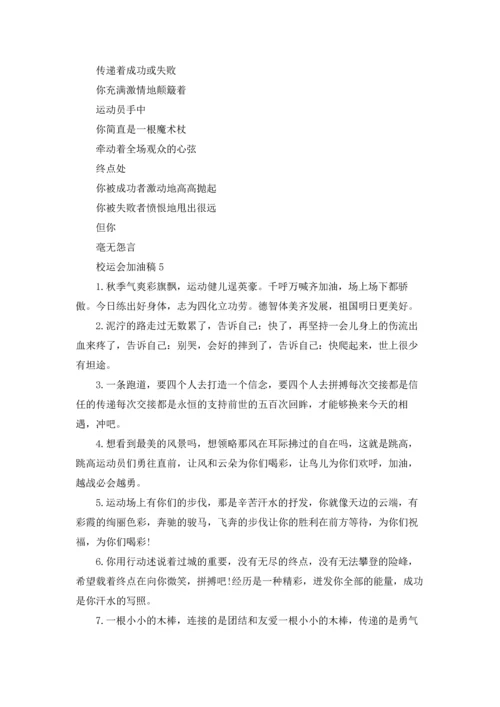 传递着成功或失败

你充满激情地颠簸着

运动员手中

你简直是一根魔术杖

牵动着全场观众的心弦

终点处

你被成功者激动地高高抛起

你被失败者愤恨地甩出很远

但你

毫无怨言

校运会加油稿 5

1. 秋季气爽彩旗飘，运动健儿逞英豪。千呼万喊齐加油，场上场下都骄傲。今日练出好身体，志为四化立功劳。德智体美齐发展，祖国明日更美好。

2. 泥泞的路走过无数累了，告诉自己：快了，再坚持一会儿身上的伤流出血来疼了，告诉自己：别哭，会好的摔到了，告诉自己：快爬起来，世上很少有坦途。

3. 一条跑道，要四个人去打造一个信念，要四个人去拼搏每次交接都是信任的传递每次交接都是永恒的支持前世的五百次回眸，才能够换来今天的相遇，冲吧。

4. 想看到最美的风景吗，想领略那风在耳际拂过的自在吗，这就是跳高，跳高运动员们勇往直前，让风和云朵为你们喝彩，让鸟儿为你们欢呼，加油，越战必会越勇。

5. 运动场上有你们的步伐，那是辛苦汗水的抒发，你就像天边的云端，有彩霞的绚丽色彩，奔驰的骏马，飞奔的步伐让你的胜利在前方等待，为你们祝福，为你们喝彩!

6. 你用行动述说着过城的重要，没有无尽的终点，没有无法攀登的险峰，希望载着终点在向你微笑，拼搏吧!经历是一种精彩，迸发你全部的能量，成功是你汗水的写照。

7. 一根小小的木棒，连接的是团结和友爱一根小小的木棒，传递的是勇气